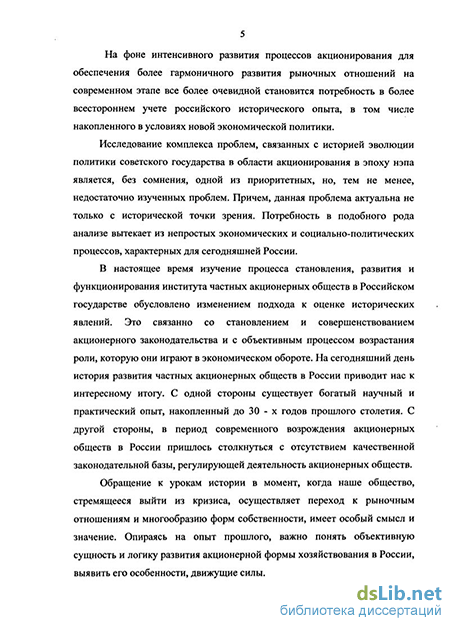 5

На фоне интенсивного развития процессов акционирования для обеспечения более гармоничного развития рыночных отношений на современном этапе все более очевидной становится потребность в более всестороннем учете российского исторического опыта, в том числе накопленного в условиях новой экономической политики.

Исследование комплекса проблем, связанных с историей эволюции политики советского государства в области акционирования в эпоху нэпа является, без сомнения, одной из приоритетных, но, тем не менее, недостаточно изученных проблем. Причем, данная проблема актуальна не только с исторической точки зрения. Потребность в подобного рода анализе вытекает из непростых экономических и социально-политических процессов, характерных для сегодняшней России.

В настоящее время изучение процесса становления, развития и функционирования института частных акционерных обществ в Российском государстве обусловлено изменением подхода к оценке исторических явлений. Это связанно со становлением и совершенствованием акционерного законодательства и с объективным процессом возрастания роли, которую они играют в экономическом обороте. На сегодняшний день история развития частных акционерных обществ в России приводит нас к интересному итогу. С одной стороны существует богатый научный и практический опыт, накопленный до 30 - х годов прошлого столетия. С другой стороны, в период современного возрождения акционерных обществ в России пришлось столкнуться с отсутствием качественной законодательной базы, регулирующей деятельность акционерных обществ.

Обращение к урокам истории в момент, когда наше общество, стремящееся выйти из кризиса, осуществляет переход к рыночным отношениям и многообразию форм собственности, имеет особый смысл и значение. Опираясь на опыт прошлого, важно понять объективную сущность и логику развития акционерной формы хозяйствования в России, выявить его особенности, движущие силы.

dsLib.net
библиотека диссертаций